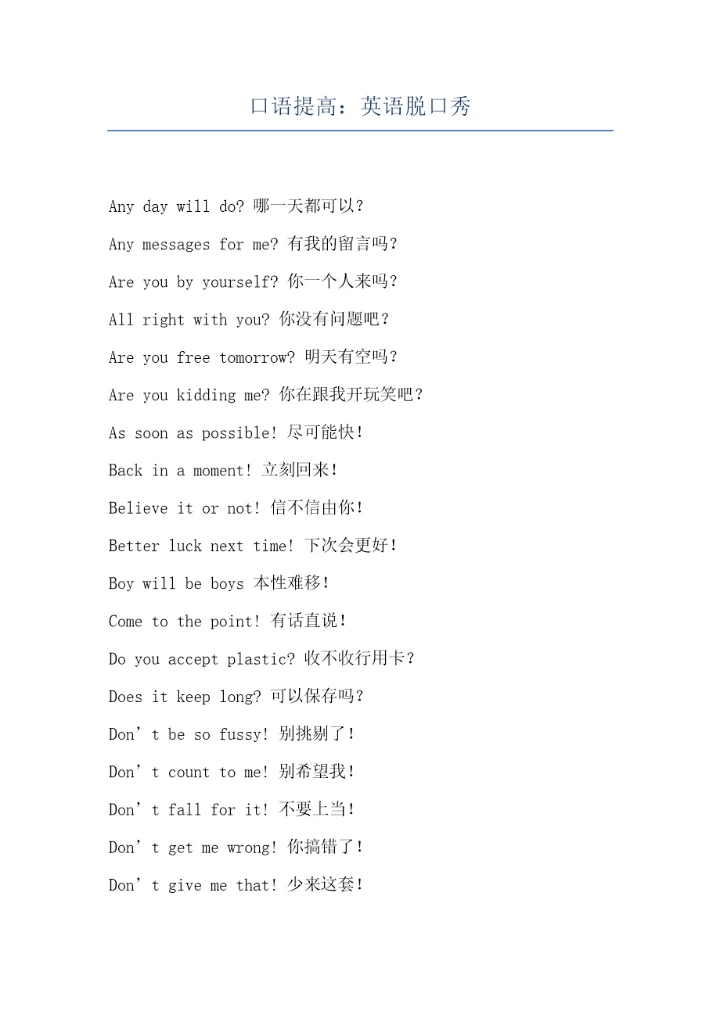 口语提高：英语脱口秀

Any day will do? 哪一天都可以？

Any messages for me? 有我的留言吗？

Are you by yourself? 你一个人来吗？

All right with you? 你没有问题吧？

Are you free tomorrow? 明天有空吗？

Are you kidding me? 你在跟我开玩笑吧？

As soon as possible! 尽可能快！

Back in a moment! 立刻回来！

Believe it or not! 信不信由你！

Better luck next time! 下次会更好！

Boy will be boys 本性难移！

Come to the point! 有话直说！

Do you accept plastic? 收不收行用卡？

Does it keep long? 可以保存吗？

Don’t be so fussy! 别挑剔了！

Don’t count to me! 别希望我！

Don’t fall for it! 不要上当！

Don’t get me wrong! 你搞错了！

Don’t give me that! 少来这套！